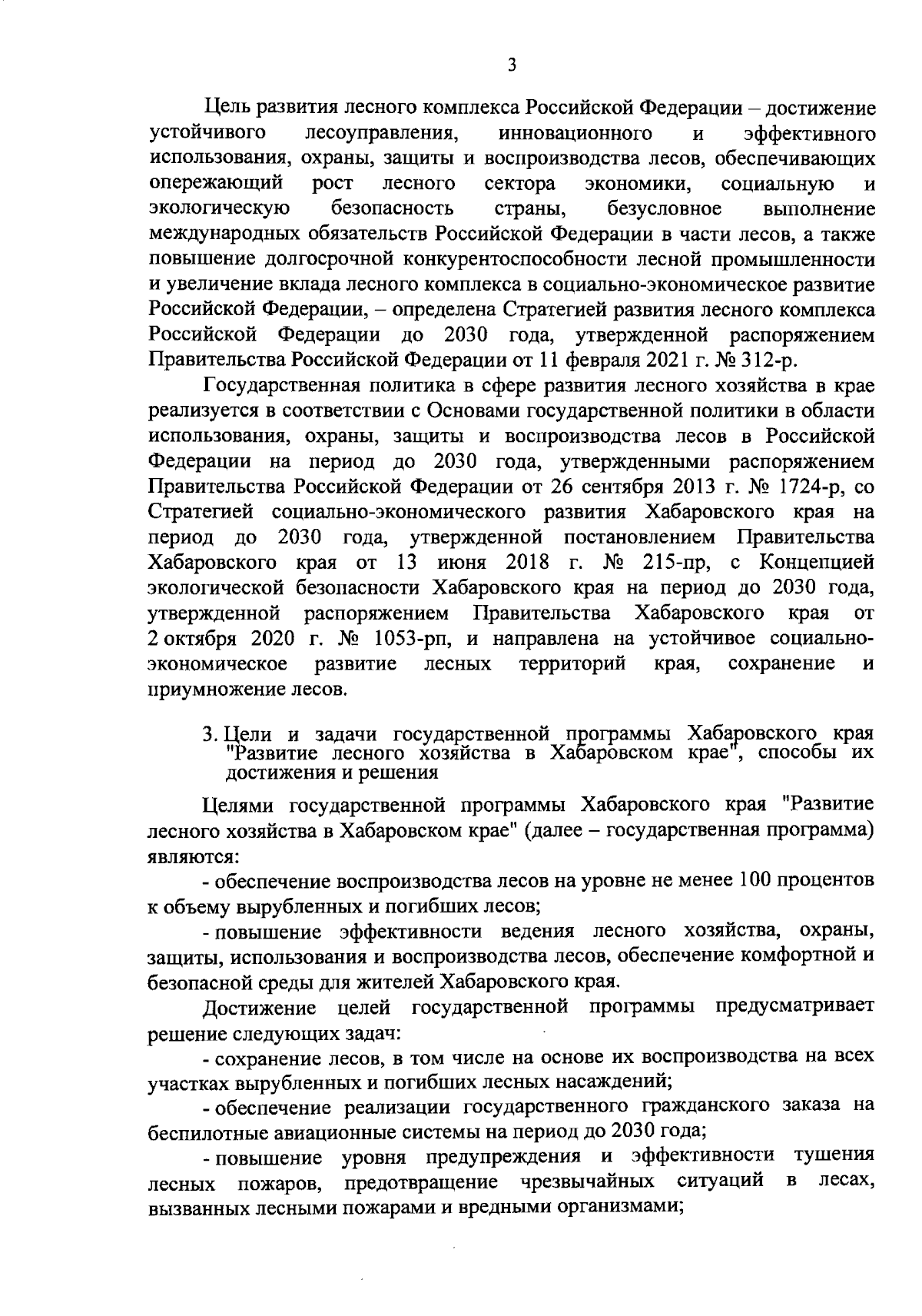 3

Цель развития лесного комплекса Российской Федерации – достижение устойчивого лесоуправления, инновационного и эффективного использования, охраны, защиты и воспроизводства лесов, обеспечивающих опережающий рост лесного сектора экономики, социальную и экологическую безопасность страны, безусловное выполнение международных обязательств Российской Федерации в части лесов, а также повышение долгосрочной конкурентоспособности лесной промышленности и увеличение вклада лесного комплекса в социально-экономическое развитие Российской Федерации, – определена Стратегией развития лесного комплекса Российской Федерации до 2030 года, утвержденной распоряжением Правительства Российской Федерации от 11 февраля 2021 г. № 312-р.

Государственная политика в сфере развития лесного хозяйства в крае реализуется в соответствии с Основами государственной политики в области использования, охраны, защиты и воспроизводства лесов в Российской Федерации на период до 2030 года, утвержденными распоряжением Правительства Российской Федерации от 26 сентября 2013 г. № 1724-р, со Стратегией социально-экономического развития Хабаровского края на период до 2030 года, утвержденной постановлением Правительства Хабаровского края от 13 июня 2018 г. № 215-пр, с Концепцией экологической безопасности Хабаровского края на период до 2030 года, утвержденной распоряжением Правительства Хабаровского края от 2 октября 2020 г. № 1053-рп, и направлена на устойчивое социально-экономическое развитие лесных территорий края, сохранение и приумножение лесов.

3. Цели и задачи государственной программы Хабаровского края "Развитие лесного хозяйства в Хабаровском крае", способы их достижения и решения

Целями государственной программы Хабаровского края "Развитие лесного хозяйства в Хабаровском крае" (далее – государственная программа) являются:

- обеспечение воспроизводства лесов на уровне не менее 100 процентов к объему вырубленных и погибших лесов;

- повышение эффективности ведения лесного хозяйства, охраны, защиты, использования и воспроизводства лесов, обеспечение комфортной и безопасной среды для жителей Хабаровского края.

Достижение целей государственной программы предусматривает решение следующих задач:

- сохранение лесов, в том числе на основе их воспроизводства на всех участках вырубленных и погибших лесных насаждений;

- обеспечение реализации государственного гражданского заказа на беспилотные авиационные системы на период до 2030 года;

- повышение уровня предупреждения и эффективности тушения лесных пожаров, предотвращение чрезвычайных ситуаций в лесах, вызванных лесными пожарами и вредными организмами;